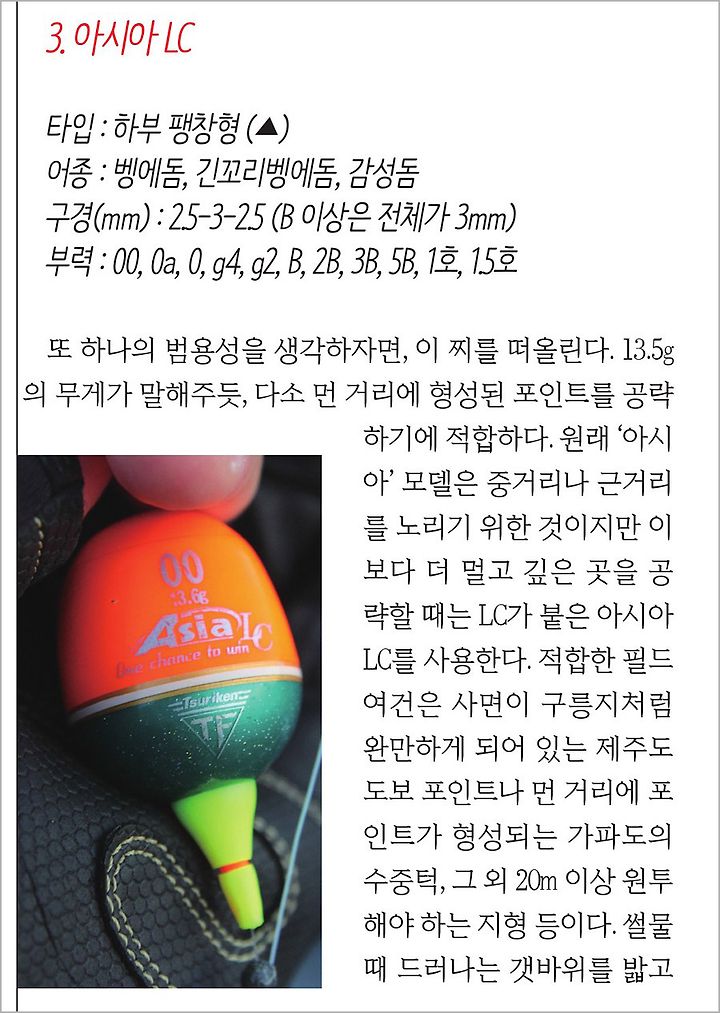 3. 아시아 LC

타입 : 하부 팽창형 (▲)
어종 : 벵에돔, 긴꼬리벵에돔, 감성돔
구경(mm) : 2.5-3-2.5 (B 이상은 전체가 3mm)
부력 : 00, 0a, 0, g4, g2, B, 2B, 3B, 5B, 1호, 1.5호

또 하나의 범용성을 생각하자면, 이 찌를 떠올린다. 13.5g의 무게가 말해주듯, 다소 먼 거리에 형성된 포인트를 공략하기에 적합하다. 원래 '아시아' 모델은 중거리나 근거리를 노리기 위한 것이지만 이보다 더 멀고 깊은 곳을 공략할 때는 LC가 붙은 아시아 LC를 사용한다. 적합한 필드 여건은 사면이 구릉지처럼 완만하게 되어 있는 제주도 도보 포인트나 먼 거리에 포인트가 형성되는 가파도의 수중턱, 그 외 20m 이상 원투해야 하는 지형 등이다. 썰물 때 드러나는 갯바위를 밟고

00
13.6g
Asia LC
One chance to win
Tsuriken
TF